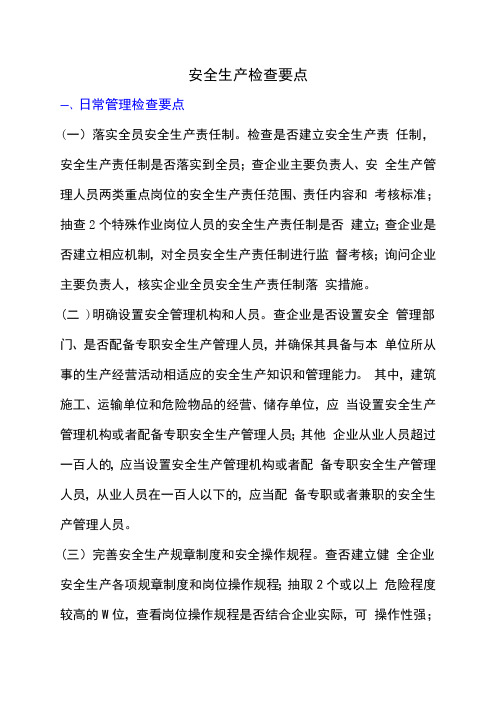 安全生产检查要点

一、日常管理检查要点

（一）落实全员安全生产责任制。检查是否建立安全生产责 任制，安全生产责任制是否落实到全员；查企业主要负责人、安 全生产管理人员两类重点岗位的安全生产责任范围、责任内容和 考核标准；抽查 2 个特殊作业岗位人员的安全生产责任制是否 建立；查企业是否建立相应机制，对全员安全生产责任制进行监 督考核；询问企业主要负责人，核实企业全员安全生产责任制落 实措施。

（二 ）明确设置安全管理机构和人员。查企业是否设置安全 管理部门、是否配备专职安全生产管理人员，并确保其具备与本 单位所从事的生产经营活动相适应的安全生产知识和管理能力。 其中，建筑施工、运输单位和危险物品的经营、储存单位，应 当设置安全生产管理机构或者配备专职安全生产管理人员；其他 企业从业人员超过一百人的，应当设置安全生产管理机构或者配 备专职安全生产管理人员，从业人员在一百人以下的，应当配 备专职或者兼职的安全生产管理人员。

（三）完善安全生产规章制度和安全操作规程。查否建立健 全企业安全生产各项规章制度和岗位操作规程；抽取 2 个或以上 危险程度较高的 W 位，查看岗位操作规程是否结合企业实际，可 操作性强；